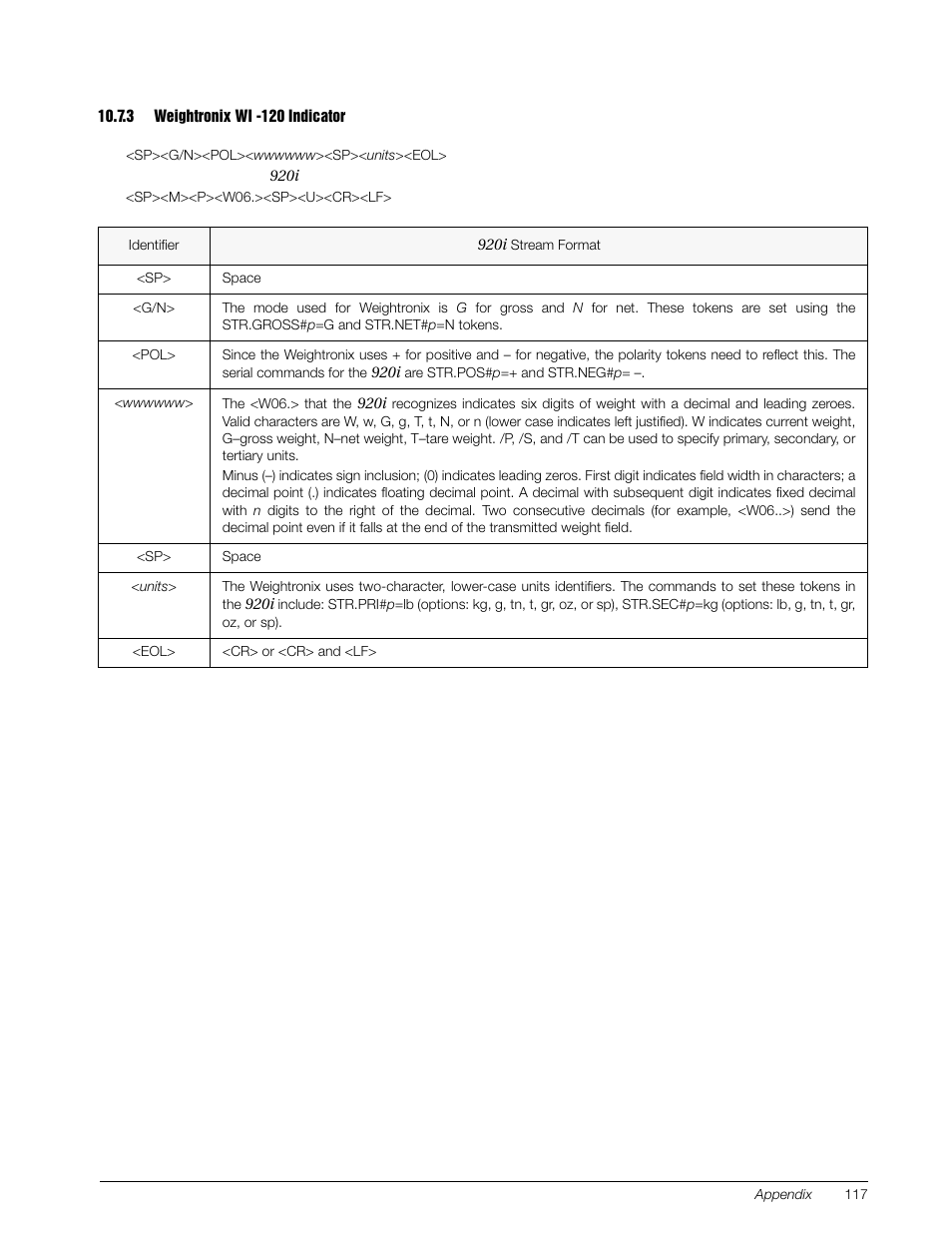 10.7.3 Weightronix WI -120 Indicator

<SP><G/N><POL><wwwwww><SP><units><EOL>

920i

<SP><M><P><W06.><SP><U><CR><LF>

| Identifier | 920i Stream Format |
|---|---|
| <SP> | Space |
| <G/N> | The mode used for Weightronix is G for gross and N for net. These tokens are set using the STR.GROSS#p=G and STR.NET#p=N tokens. |
| <POL> | Since the Weightronix uses + for positive and – for negative, the polarity tokens need to reflect this. The serial commands for the 920i are STR.POS#p=+ and STR.NEG#p= –. |
| <wwwwww> | The <W06.> that the 920i recognizes indicates six digits of weight with a decimal and leading zeroes. Valid characters are W, w, G, g, T, t, N, or n (lower case indicates left justified). W indicates current weight, G–gross weight, N–net weight, T–tare weight. /P, /S, and /T can be used to specify primary, secondary, or tertiary units. Minus (–) indicates sign inclusion; (0) indicates leading zeros. First digit indicates field width in characters; a decimal point (.) indicates floating decimal point. A decimal with subsequent digit indicates fixed decimal with n digits to the right of the decimal. Two consecutive decimals (for example, <W06..>) send the decimal point even if it falls at the end of the transmitted weight field. |
| <SP> | Space |
| <units> | The Weightronix uses two-character, lower-case units identifiers. The commands to set these tokens in the 920i include: STR.PRI#p=lb (options: kg, g, tn, t, gr, oz, or sp), STR.SEC#p=kg (options: lb, g, tn, t, gr, oz, or sp). |
| <EOL> | <CR> or <CR> and <LF> |

Appendix 117